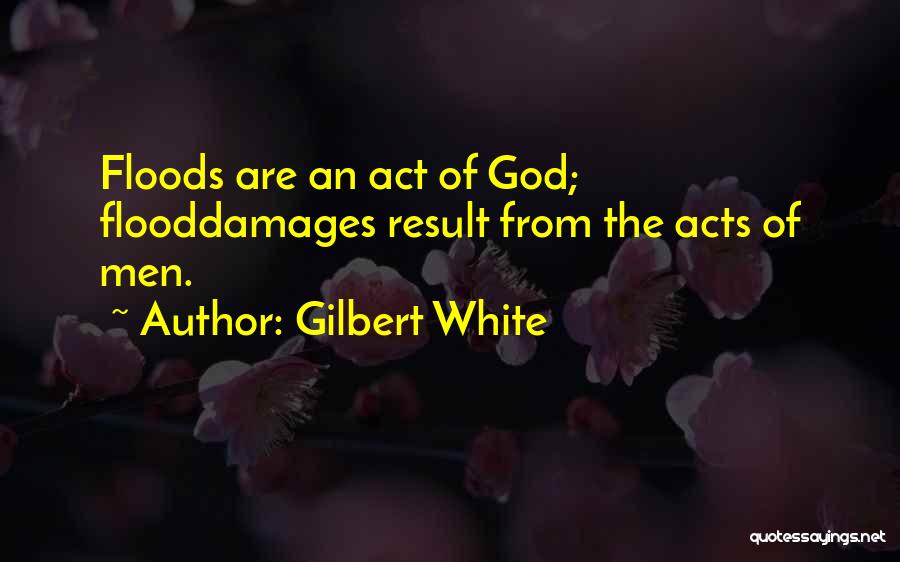 Floods are an act of God; flooddamages result from the acts of men.

~ Author: Gilbert White

quotessayings.net